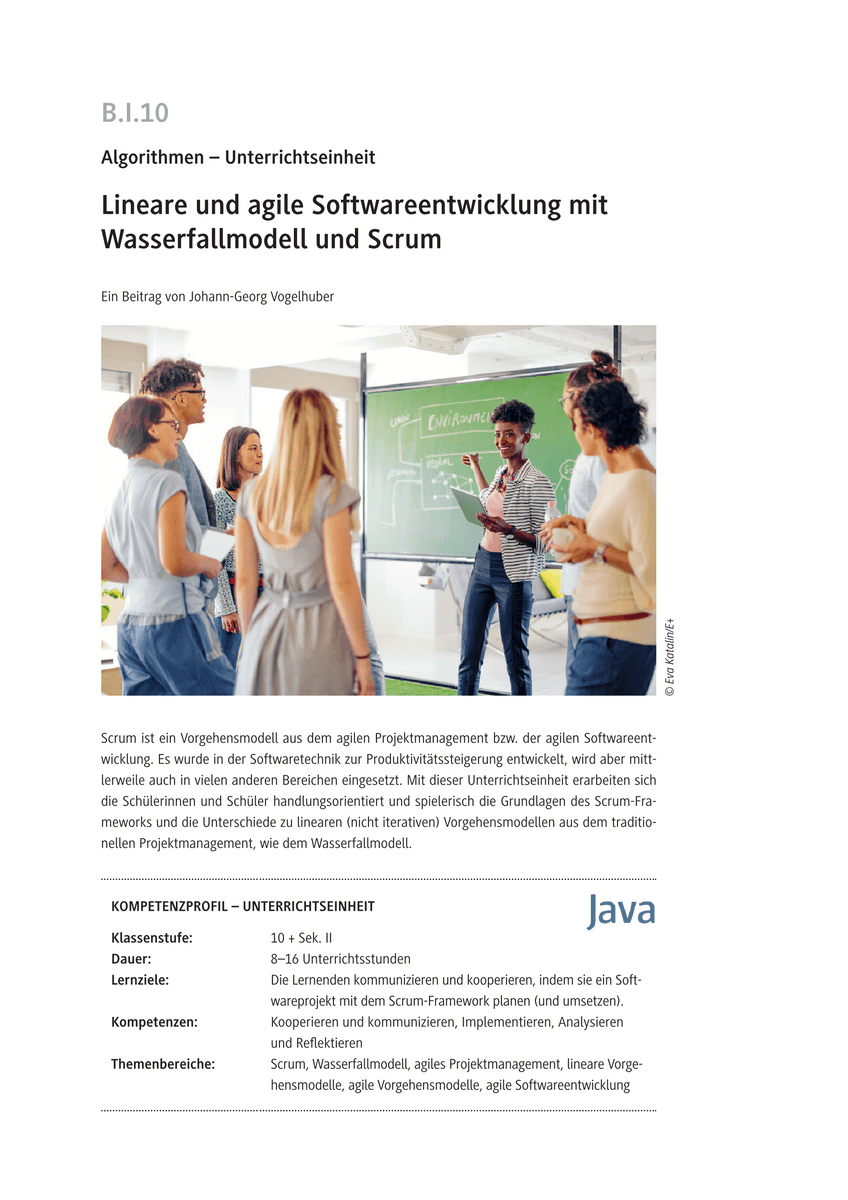 B.I.10

Algorithmen – Unterrichtseinheit

Lineare und agile Softwareentwicklung mit Wasserfallmodell und Scrum

Ein Beitrag von Johann-Georg Vogelhuber

© Eva Katalin/E+

Scrum ist ein Vorgehensmodell aus dem agilen Projektmanagement bzw. der agilen Softwareentwicklung. Es wurde in der Softwaretechnik zur Produktivitätssteigerung entwickelt, wird aber mittlerweile auch in vielen anderen Bereichen eingesetzt. Mit dieser Unterrichtseinheit erarbeiten sich die Schülerinnen und Schüler handlungsorientiert und spielerisch die Grundlagen des Scrum-Frameworks und die Unterschiede zu linearen (nicht iterativen) Vorgehensmodellen aus dem traditionellen Projektmanagement, wie dem Wasserfallmodell.

KOMPETENZPROFIL – UNTERRICHTSEINHEIT

Java

Klassenstufe: 10 + Sek. II
Dauer: 8–16 Unterrichtsstunden
Lernziele: Die Lernenden kommunizieren und kooperieren, indem sie ein Softwareprojekt mit dem Scrum-Framework planen (und umsetzen).
Kompetenzen: Kooperieren und kommunizieren, Implementieren, Analysieren und Reflektieren
Themenbereiche: Scrum, Wasserfallmodell, agiles Projektmanagement, lineare Vorgehensmodelle, agile Vorgehensmodelle, agile Softwareentwicklung